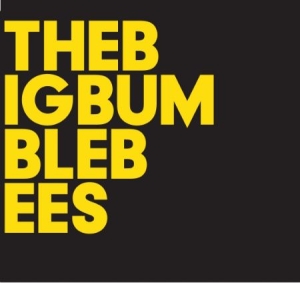 THEB
IGBUM
BLEB
EES